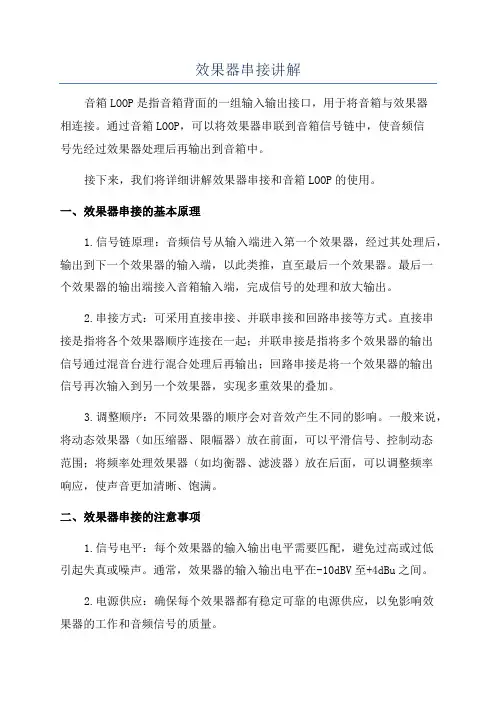 效果器串接讲解

音箱LOOP是指音箱背面的一组输入输出接口，用于将音箱与效果器相连接。通过音箱LOOP，可以将效果器串联到音箱信号链中，使音频信号先经过效果器处理后再输出到音箱中。

接下来，我们将详细讲解效果器串接和音箱LOOP的使用。

一、效果器串接的基本原理

1.信号链原理：音频信号从输入端进入第一个效果器，经过其处理后，输出到下一个效果器的输入端，以此类推，直至最后一个效果器。最后一个效果器的输出端接入音箱输入端，完成信号的处理和放大输出。

2.串接方式：可采用直接串接、并联串接和回路串接等方式。直接串接是指将各个效果器顺序连接在一起；并联串接是指将多个效果器的输出信号通过混音台进行混合处理后再输出；回路串接是将一个效果器的输出信号再次输入到另一个效果器，实现多重效果的叠加。

3.调整顺序：不同效果器的顺序会对音效产生不同的影响。一般来说，将动态效果器（如压缩器、限幅器）放在前面，可以平滑信号、控制动态范围；将频率处理效果器（如均衡器、滤波器）放在后面，可以调整频率响应，使声音更加清晰、饱满。

二、效果器串接的注意事项

1.信号电平：每个效果器的输入输出电平需要匹配，避免过高或过低引起失真或噪声。通常，效果器的输入输出电平在-10dBV至+4dBu之间。

2.电源供应：确保每个效果器都有稳定可靠的电源供应，以免影响效果器的工作和音频信号的质量。